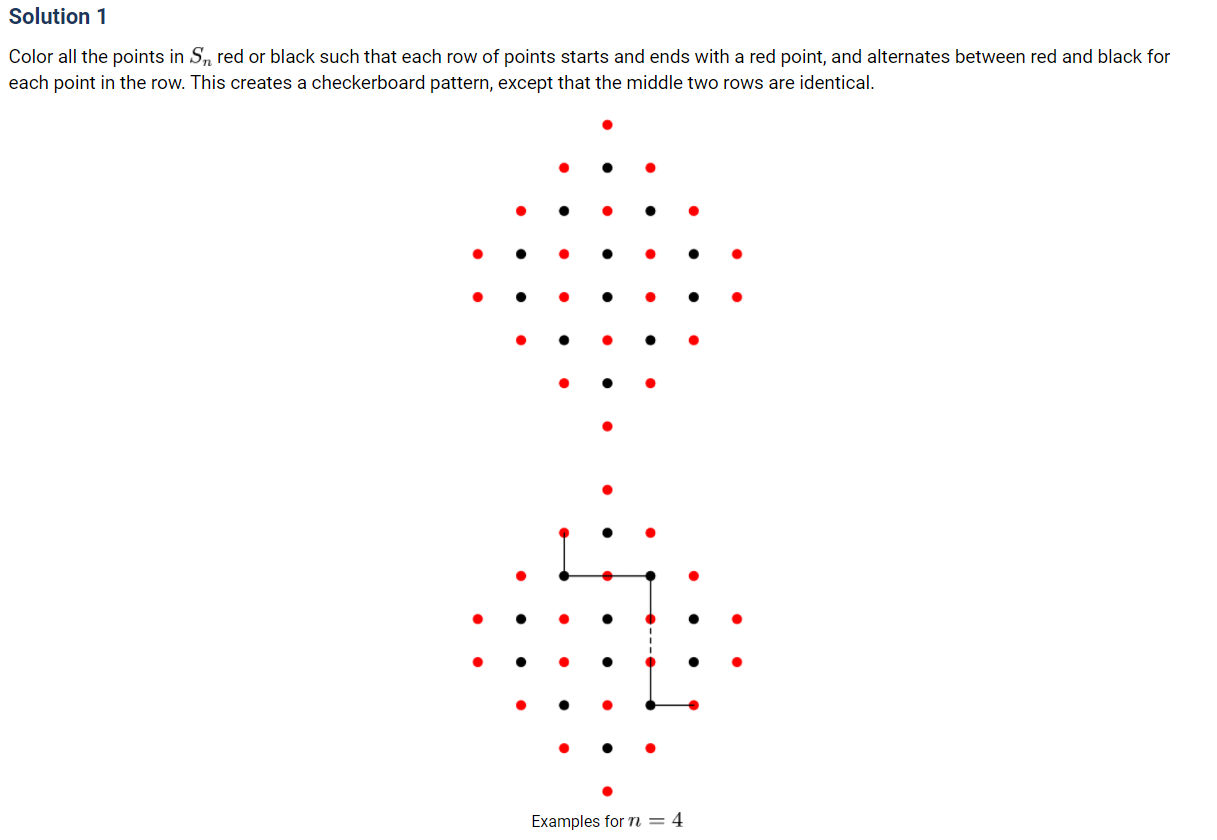 Solution 1

Color all the points in $S_n$ red or black such that each row of points starts and ends with a red point, and alternates between red and black for each point in the row. This creates a checkerboard pattern, except that the middle two rows are identical.

Examples for $n = 4$